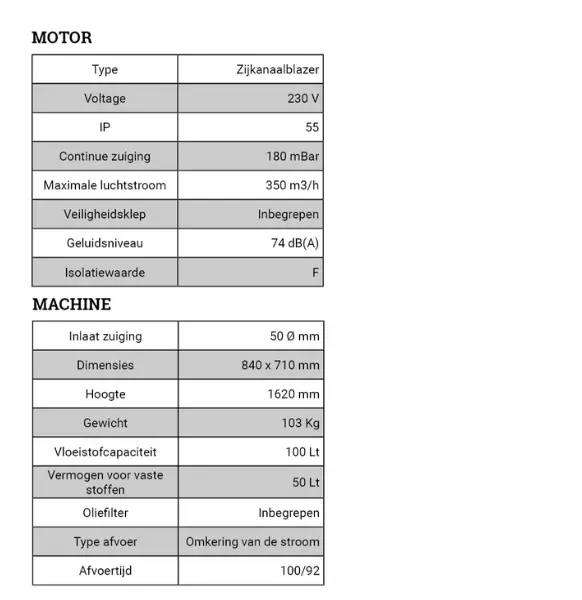 MOTOR

| Type | Zijkanaalblazer |
|---|---|
| Voltage | 230 V |
| IP | 55 |
| Continue zuiging | 180 mBar |
| Maximale luchtstroom | 350 m3/h |
| Veiligheidsklep | Inbegrepen |
| Geluidsniveau | 74 dB(A) |
| Isolatiewaarde | F |

MACHINE

| Inlaat zuiging | 50 Ø mm |
|---|---|
| Dimensies | 840 x 710 mm |
| Hoogte | 1620 mm |
| Gewicht | 103 Kg |
| Vloeistofcapaciteit | 100 Lt |
| Vermogen voor vaste stoffen | 50 Lt |
| Oliefilter | Inbegrepen |
| Type afvoer | Omkering van de stroom |
| Afvoertijd | 100/92 |